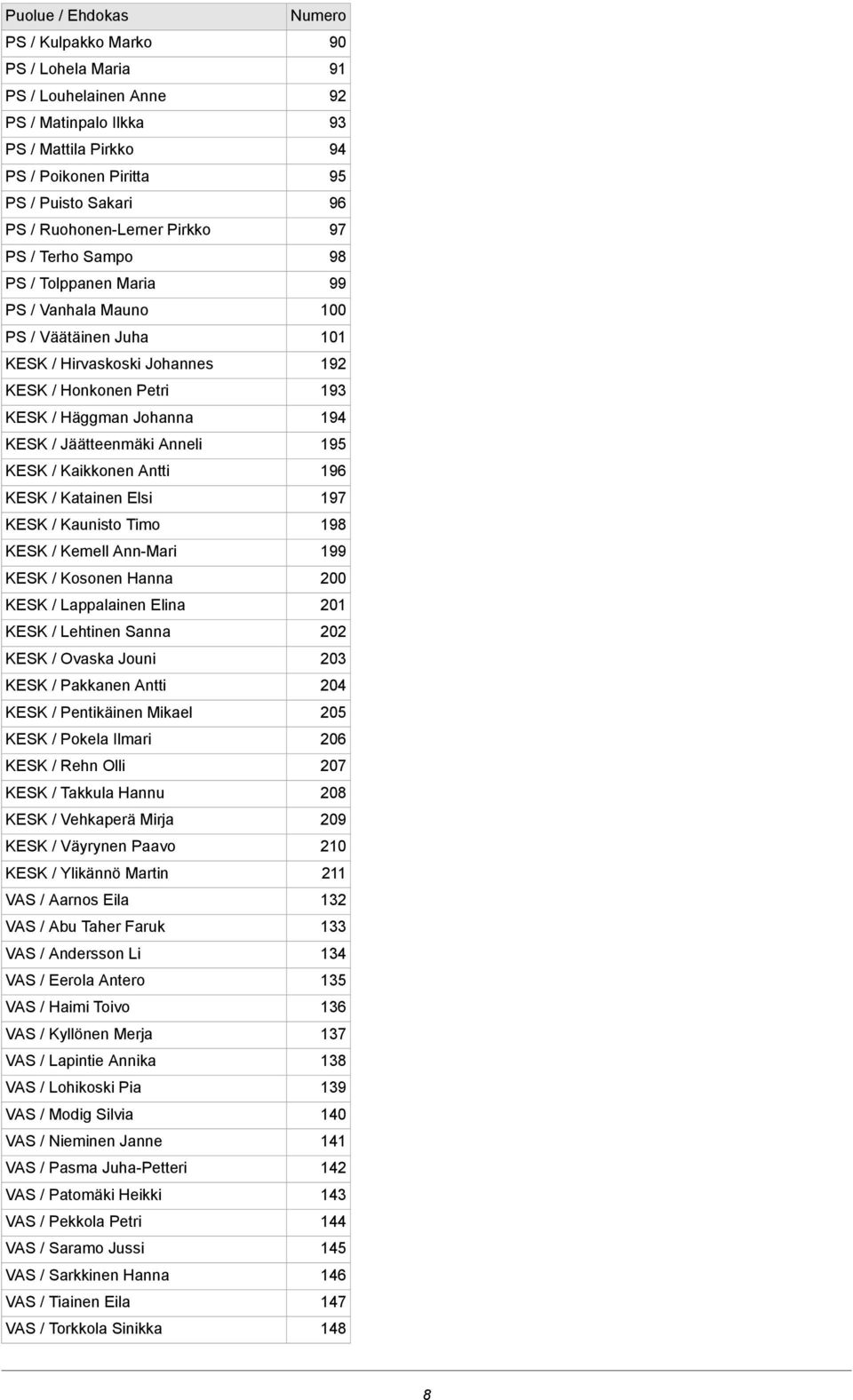 | Puolue / Ehdokas | Numero |
|---|---|
| PS / Kulpakko Marko | 90 |
| PS / Lohela Maria | 91 |
| PS / Louhelainen Anne | 92 |
| PS / Matinpalo Ilkka | 93 |
| PS / Mattila Pirkko | 94 |
| PS / Poikonen Piritta | 95 |
| PS / Puisto Sakari | 96 |
| PS / Ruohonen-Lerner Pirkko | 97 |
| PS / Terho Sampo | 98 |
| PS / Tolppanen Maria | 99 |
| PS / Vanhala Mauno | 100 |
| PS / Väätäinen Juha | 101 |
| KESK / Hirvaskoski Johannes | 192 |
| KESK / Honkonen Petri | 193 |
| KESK / Häggman Johanna | 194 |
| KESK / Jäätteenmäki Anneli | 195 |
| KESK / Kaikkonen Antti | 196 |
| KESK / Katainen Elsi | 197 |
| KESK / Kaunisto Timo | 198 |
| KESK / Kemell Ann-Mari | 199 |
| KESK / Kosonen Hanna | 200 |
| KESK / Lappalainen Elina | 201 |
| KESK / Lehtinen Sanna | 202 |
| KESK / Ovaska Jouni | 203 |
| KESK / Pakkanen Antti | 204 |
| KESK / Pentikäinen Mikael | 205 |
| KESK / Pokela Ilmari | 206 |
| KESK / Rehn Olli | 207 |
| KESK / Takkula Hannu | 208 |
| KESK / Vehkaperä Mirja | 209 |
| KESK / Väyrynen Paavo | 210 |
| KESK / Ylikännö Martin | 211 |
| VAS / Aarnos Eila | 132 |
| VAS / Abu Taher Faruk | 133 |
| VAS / Andersson Li | 134 |
| VAS / Eerola Antero | 135 |
| VAS / Haimi Toivo | 136 |
| VAS / Kyllönen Merja | 137 |
| VAS / Lapintie Annika | 138 |
| VAS / Lohikoski Pia | 139 |
| VAS / Modig Silvia | 140 |
| VAS / Nieminen Janne | 141 |
| VAS / Pasma Juha-Petteri | 142 |
| VAS / Patomäki Heikki | 143 |
| VAS / Pekkola Petri | 144 |
| VAS / Saramo Jussi | 145 |
| VAS / Sarkkinen Hanna | 146 |
| VAS / Tiainen Eila | 147 |
| VAS / Torkkola Sinikka | 148 |

8